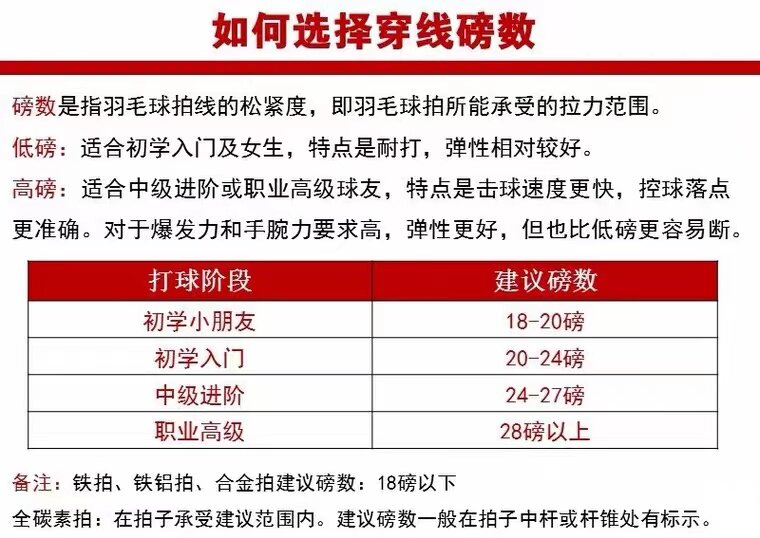 如何选择穿线磅数

磅数是指羽毛球拍线的松紧度，即羽毛球拍所能承受的拉力范围。

低磅：适合初学入门及女生，特点是耐打，弹性相对较好。

高磅：适合中级进阶或职业高级球友，特点是击球速度更快，控球落点更准确。对于爆发力和手腕力要求高，弹性更好，但也比低磅更容易断。

| 打球阶段 | 建议磅数 |
|---|---|
| 初学小朋友 | 18-20磅 |
| 初学入门 | 20-24磅 |
| 中级进阶 | 24-27磅 |
| 职业高级 | 28磅以上 |

备注：铁拍、铁铝拍、合金拍建议磅数：18磅以下
全碳素拍：在拍子承受建议范围内。建议磅数一般在拍子中杆或杆锥处有标示。